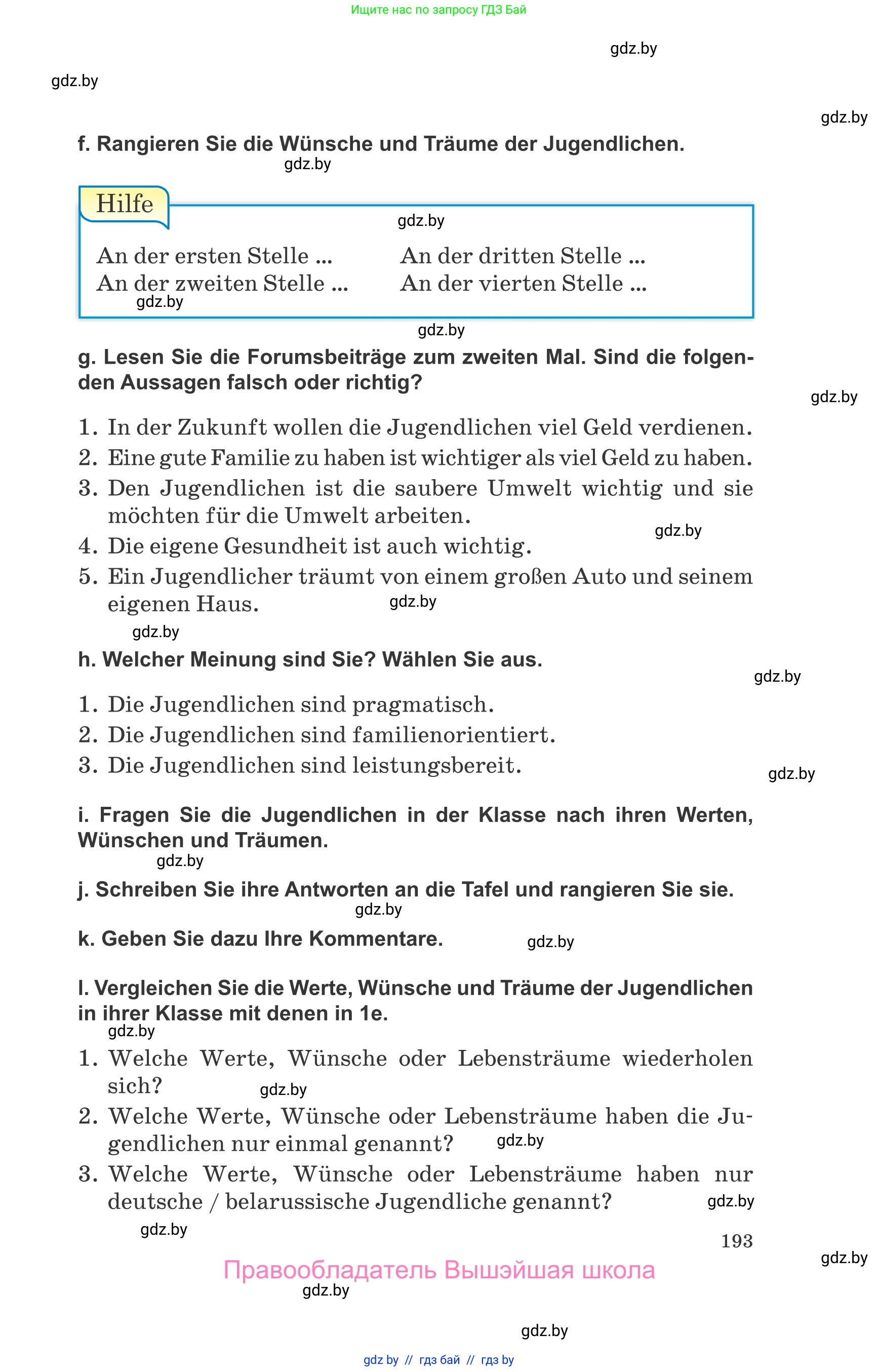 Ищите нас по запросу ГДЗ Бай

gdz.by

gdz.by

gdz.by

f. Rangieren Sie die Wünsche und Träume der Jugendlichen.

gdz.by

Hilfe

gdz.by

An der ersten Stelle ...
An der zweiten Stelle ...

An der dritten Stelle ...
An der vierten Stelle ...

gdz.by

gdz.by

g. Lesen Sie die Forumsbeiträge zum zweiten Mal. Sind die folgenden Aussagen falsch oder richtig?

gdz.by

1. In der Zukunft wollen die Jugendlichen viel Geld verdienen.
2. Eine gute Familie zu haben ist wichtiger als viel Geld zu haben.
3. Den Jugendlichen ist die saubere Umwelt wichtig und sie möchten für die Umwelt arbeiten.

gdz.by

4. Die eigene Gesundheit ist auch wichtig.
5. Ein Jugendlicher träumt von einem großen Auto und seinem eigenen Haus.

gdz.by

gdz.by

h. Welcher Meinung sind Sie? Wählen Sie aus.

gdz.by

1. Die Jugendlichen sind pragmatisch.
2. Die Jugendlichen sind familienorientiert.
3. Die Jugendlichen sind leistungsbereit.

gdz.by

i. Fragen Sie die Jugendlichen in der Klasse nach ihren Werten, Wünschen und Träumen.

gdz.by

j. Schreiben Sie ihre Antworten an die Tafel und rangieren Sie sie.

gdz.by

k. Geben Sie dazu Ihre Kommentare.

gdz.by

l. Vergleichen Sie die Werte, Wünsche und Träume der Jugendlichen in ihrer Klasse mit denen in 1e.

gdz.by

1. Welche Werte, Wünsche oder Lebensträume wiederholen sich?

gdz.by

2. Welche Werte, Wünsche oder Lebensträume haben die Jugendlichen nur einmal genannt?

gdz.by

3. Welche Werte, Wünsche oder Lebensträume haben nur deutsche / belarussische Jugendliche genannt?

gdz.by

gdz.by

193

gdz.by

Правообладатель Вышэйшая школа

gdz.by

gdz.by

gdz by // гдз бай // гдз by